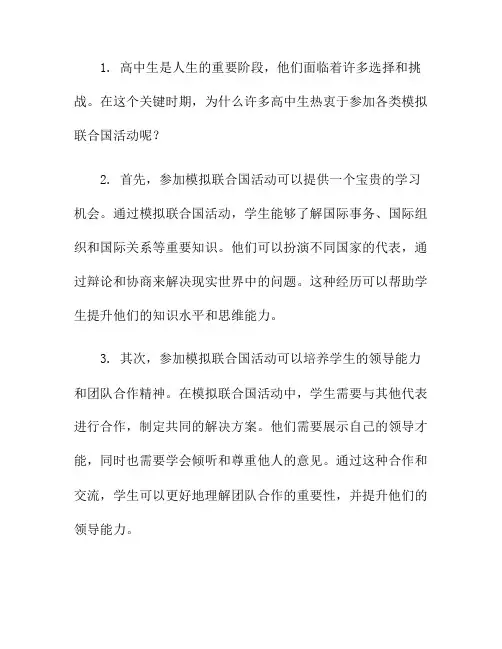 1. 高中生是人生的重要阶段，他们面临着许多选择和挑战。在这个关键时期，为什么许多高中生热衷于参加各类模拟联合国活动呢？

2. 首先，参加模拟联合国活动可以提供一个宝贵的学习机会。通过模拟联合国活动，学生能够了解国际事务、国际组织和国际关系等重要知识。他们可以扮演不同国家的代表，通过辩论和协商来解决现实世界中的问题。这种经历可以帮助学生提升他们的知识水平和思维能力。

3. 其次，参加模拟联合国活动可以培养学生的领导能力和团队合作精神。在模拟联合国活动中，学生需要与其他代表进行合作，制定共同的解决方案。他们需要展示自己的领导才能，同时也需要学会倾听和尊重他人的意见。通过这种合作和交流，学生可以更好地理解团队合作的重要性，并提升他们的领导能力。